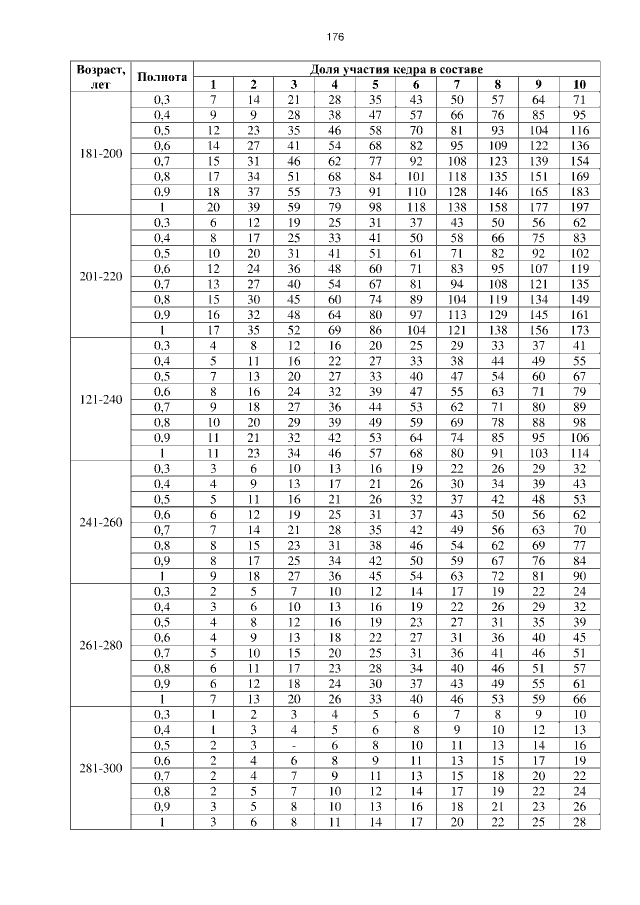 176

| Возраст, лет | Полнота | Доля участия кедра в составе | | | | | | | | | |
|---|---|---|---|---|---|---|---|---|---|---|---|
| | | 1 | 2 | 3 | 4 | 5 | 6 | 7 | 8 | 9 | 10 |
| 181-200 | 0,3 | 7 | 14 | 21 | 28 | 35 | 43 | 50 | 57 | 64 | 71 |
| | 0,4 | 9 | 9 | 28 | 38 | 47 | 57 | 66 | 76 | 85 | 95 |
| | 0,5 | 12 | 23 | 35 | 46 | 58 | 70 | 81 | 93 | 104 | 116 |
| | 0,6 | 14 | 27 | 41 | 54 | 68 | 82 | 95 | 109 | 122 | 136 |
| | 0,7 | 15 | 31 | 46 | 62 | 77 | 92 | 108 | 123 | 139 | 154 |
| | 0,8 | 17 | 34 | 51 | 68 | 84 | 101 | 118 | 135 | 151 | 169 |
| | 0,9 | 18 | 37 | 55 | 73 | 91 | 110 | 128 | 146 | 165 | 183 |
| | 1 | 20 | 39 | 59 | 79 | 98 | 118 | 138 | 158 | 177 | 197 |
| 201-220 | 0,3 | 6 | 12 | 19 | 25 | 31 | 37 | 43 | 50 | 56 | 62 |
| | 0,4 | 8 | 17 | 25 | 33 | 41 | 50 | 58 | 66 | 75 | 83 |
| | 0,5 | 10 | 20 | 31 | 41 | 51 | 61 | 71 | 82 | 92 | 102 |
| | 0,6 | 12 | 24 | 36 | 48 | 60 | 71 | 83 | 95 | 107 | 119 |
| | 0,7 | 13 | 27 | 40 | 54 | 67 | 81 | 94 | 108 | 121 | 135 |
| | 0,8 | 15 | 30 | 45 | 60 | 74 | 89 | 104 | 119 | 134 | 149 |
| | 0,9 | 16 | 32 | 48 | 64 | 80 | 97 | 113 | 129 | 145 | 161 |
| | 1 | 17 | 35 | 52 | 69 | 86 | 104 | 121 | 138 | 156 | 173 |
| 121-240 | 0,3 | 4 | 8 | 12 | 16 | 20 | 25 | 29 | 33 | 37 | 41 |
| | 0,4 | 5 | 11 | 16 | 22 | 27 | 33 | 38 | 44 | 49 | 55 |
| | 0,5 | 7 | 13 | 20 | 27 | 33 | 40 | 47 | 54 | 60 | 67 |
| | 0,6 | 8 | 16 | 24 | 32 | 39 | 47 | 55 | 63 | 71 | 79 |
| | 0,7 | 9 | 18 | 27 | 36 | 44 | 53 | 62 | 71 | 80 | 89 |
| | 0,8 | 10 | 20 | 29 | 39 | 49 | 59 | 69 | 78 | 88 | 98 |
| | 0,9 | 11 | 21 | 32 | 42 | 53 | 64 | 74 | 85 | 95 | 106 |
| | 1 | 11 | 23 | 34 | 46 | 57 | 68 | 80 | 91 | 103 | 114 |
| 241-260 | 0,3 | 3 | 6 | 10 | 13 | 16 | 19 | 22 | 26 | 29 | 32 |
| | 0,4 | 4 | 9 | 13 | 17 | 21 | 26 | 30 | 34 | 39 | 43 |
| | 0,5 | 5 | 11 | 16 | 21 | 26 | 32 | 37 | 42 | 48 | 53 |
| | 0,6 | 6 | 12 | 19 | 25 | 31 | 37 | 43 | 50 | 56 | 62 |
| | 0,7 | 7 | 14 | 21 | 28 | 35 | 42 | 49 | 56 | 63 | 70 |
| | 0,8 | 8 | 15 | 23 | 31 | 38 | 46 | 54 | 62 | 69 | 77 |
| | 0,9 | 8 | 17 | 25 | 34 | 42 | 50 | 59 | 67 | 76 | 84 |
| | 1 | 9 | 18 | 27 | 36 | 45 | 54 | 63 | 72 | 81 | 90 |
| 261-280 | 0,3 | 2 | 5 | 7 | 10 | 12 | 14 | 17 | 19 | 22 | 24 |
| | 0,4 | 3 | 6 | 10 | 13 | 16 | 19 | 22 | 26 | 29 | 32 |
| | 0,5 | 4 | 8 | 12 | 16 | 19 | 23 | 27 | 31 | 35 | 39 |
| | 0,6 | 4 | 9 | 13 | 18 | 22 | 27 | 31 | 36 | 40 | 45 |
| | 0,7 | 5 | 10 | 15 | 20 | 25 | 31 | 36 | 41 | 46 | 51 |
| | 0,8 | 6 | 11 | 17 | 23 | 28 | 34 | 40 | 46 | 51 | 57 |
| | 0,9 | 6 | 12 | 18 | 24 | 30 | 37 | 43 | 49 | 55 | 61 |
| | 1 | 7 | 13 | 20 | 26 | 33 | 40 | 46 | 53 | 59 | 66 |
| 281-300 | 0,3 | 1 | 2 | 3 | 4 | 5 | 6 | 7 | 8 | 9 | 10 |
| | 0,4 | 1 | 3 | 4 | 5 | 6 | 8 | 9 | 10 | 12 | 13 |
| | 0,5 | 2 | 3 | - | 6 | 8 | 10 | 11 | 13 | 14 | 16 |
| | 0,6 | 2 | 4 | 6 | 8 | 9 | 11 | 13 | 15 | 17 | 19 |
| | 0,7 | 2 | 4 | 7 | 9 | 11 | 13 | 15 | 18 | 20 | 22 |
| | 0,8 | 2 | 5 | 7 | 10 | 12 | 14 | 17 | 19 | 22 | 24 |
| | 0,9 | 3 | 5 | 8 | 10 | 13 | 16 | 18 | 21 | 23 | 26 |
| | 1 | 3 | 6 | 8 | 11 | 14 | 17 | 20 | 22 | 25 | 28 |